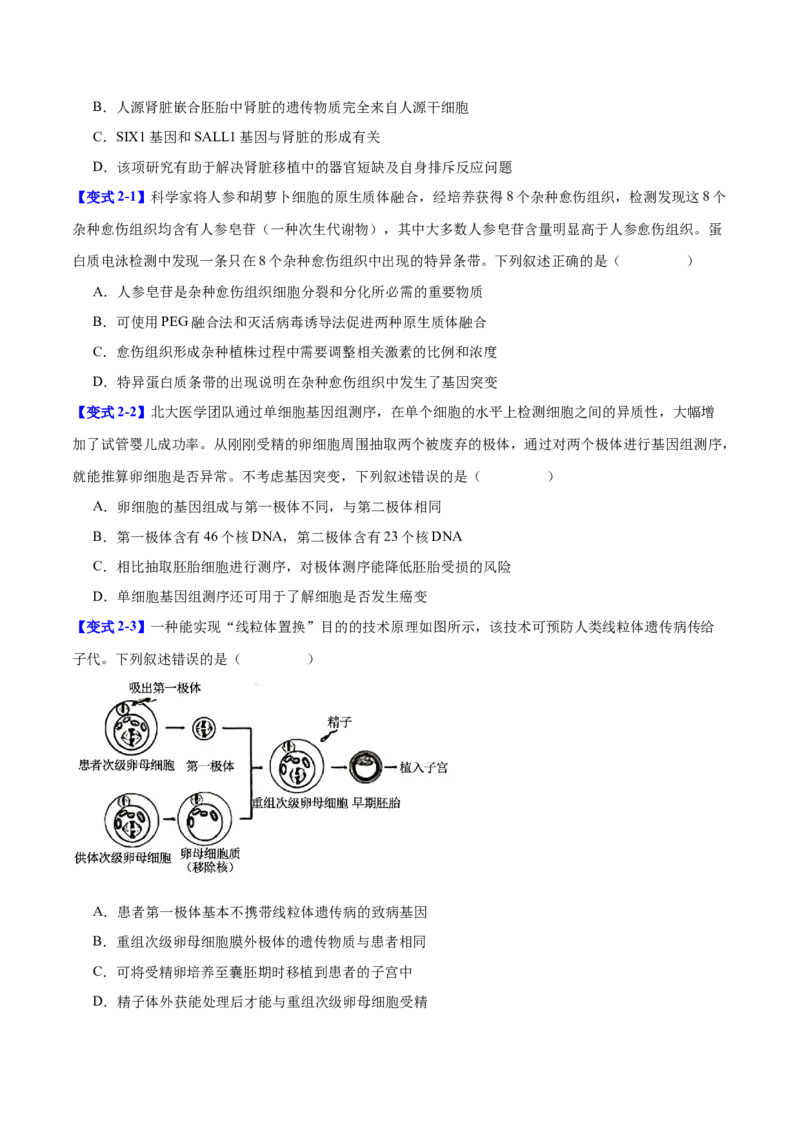 B．人源肾脏嵌合胚胎中肾脏的遗传物质完全来自人源干细胞

C．SIX1 基因和 SALL1 基因与肾脏的形成有关

D．该项研究有助于解决肾脏移植中的器官短缺及自身排斥反应问题

【变式 2-1】科学家将人参和胡萝卜细胞的原生质体融合，经培养获得 8 个杂种愈伤组织，检测发现这 8 个杂种愈伤组织均含有人参皂苷（一种次生代谢物），其中大多数人参皂苷含量明显高于人参愈伤组织。蛋白质电泳检测中发现一条只在 8 个杂种愈伤组织中出现的特异条带。下列叙述正确的是（　　）

A．人参皂苷是杂种愈伤组织细胞分裂和分化所必需的重要物质

B．可使用 PEG 融合法和灭活病毒诱导法促进两种原生质体融合

C．愈伤组织形成杂种植株过程中需要调整相关激素的比例和浓度

D．特异蛋白质条带的出现说明在杂种愈伤组织中发生了基因突变

【变式 2-2】北大医学团队通过单细胞基因组测序，在单个细胞的水平上检测细胞之间的异质性，大幅增加了试管婴儿成功率。从刚刚受精的卵细胞周围抽取两个被废弃的极体，通过对两个极体进行基因组测序，就能推算卵细胞是否异常。不考虑基因突变，下列叙述错误的是（　　）

A．卵细胞的基因组成与第一极体不同，与第二极体相同

B．第一极体含有 46 个核 DNA，第二极体含有 23 个核 DNA

C．相比抽取胚胎细胞进行测序，对极体测序能降低胚胎受损的风险

D．单细胞基因组测序还可用于了解细胞是否发生癌变

【变式 2-3】一种能实现“线粒体置换”目的的技术原理如图所示，该技术可预防人类线粒体遗传病传给子代。下列叙述错误的是（　　）

吸出第一极体
患者次级卵母细胞
第一极体
精子
植入子宫
重组次级卵母细胞
早期胚胎
供体次级卵母细胞
卵母细胞质（移除核）

A．患者第一极体基本不携带线粒体遗传病的致病基因

B．重组次级卵母细胞膜外极体的遗传物质与患者相同

C．可将受精卵培养至囊胚期时移植到患者的子宫中

D．精子体外获能处理后才能与重组次级卵母细胞受精